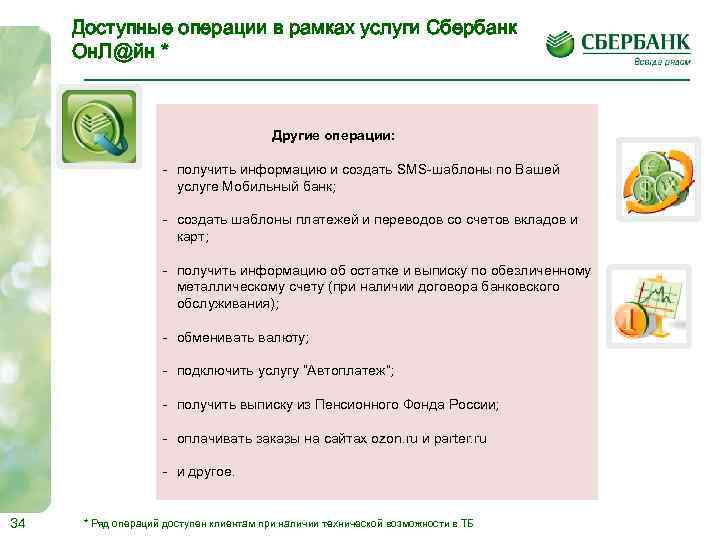 Доступные операции в рамках услуги Сбербанк ОнЛ@йн *

СБЕРБАНК
Всегда рядом

Другие операции:

- получить информацию и создать SMS-шаблоны по Вашей услуге Мобильный банк;

- создать шаблоны платежей и переводов со счетов вкладов и карт;

- получить информацию об остатке и выписку по обезличенному металлическому счету (при наличии договора банковского обслуживания);

- обменивать валюту;

- подключить услугу "Автоплатеж";

- получить выписку из Пенсионного Фонда России;

- оплачивать заказы на сайтах ozon.ru и parter.ru

- и другое.

34

* Ряд операций доступен клиентам при наличии технической возможности в ТБ